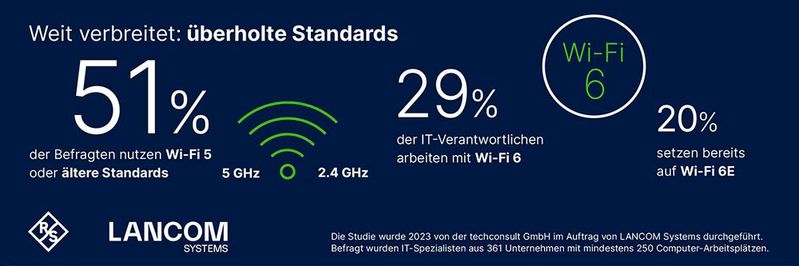 Weit verbreitet: überholte Standards

51%

der Befragten nutzen Wi-Fi 5 oder ältere Standards

5 GHz

2.4 GHz

29%

der IT-Verantwortlichen arbeiten mit Wi-Fi 6

Wi-Fi 6

20%

setzen bereits auf Wi-Fi 6E

R&S

LANCOM SYSTEMS

Die Studie wurde 2023 von der techconsult GmbH im Auftrag von LANCOM Systems durchgeführt. Befragt wurden IT-Spezialisten aus 361 Unternehmen mit mindestens 250 Computer-Arbeitsplätzen.